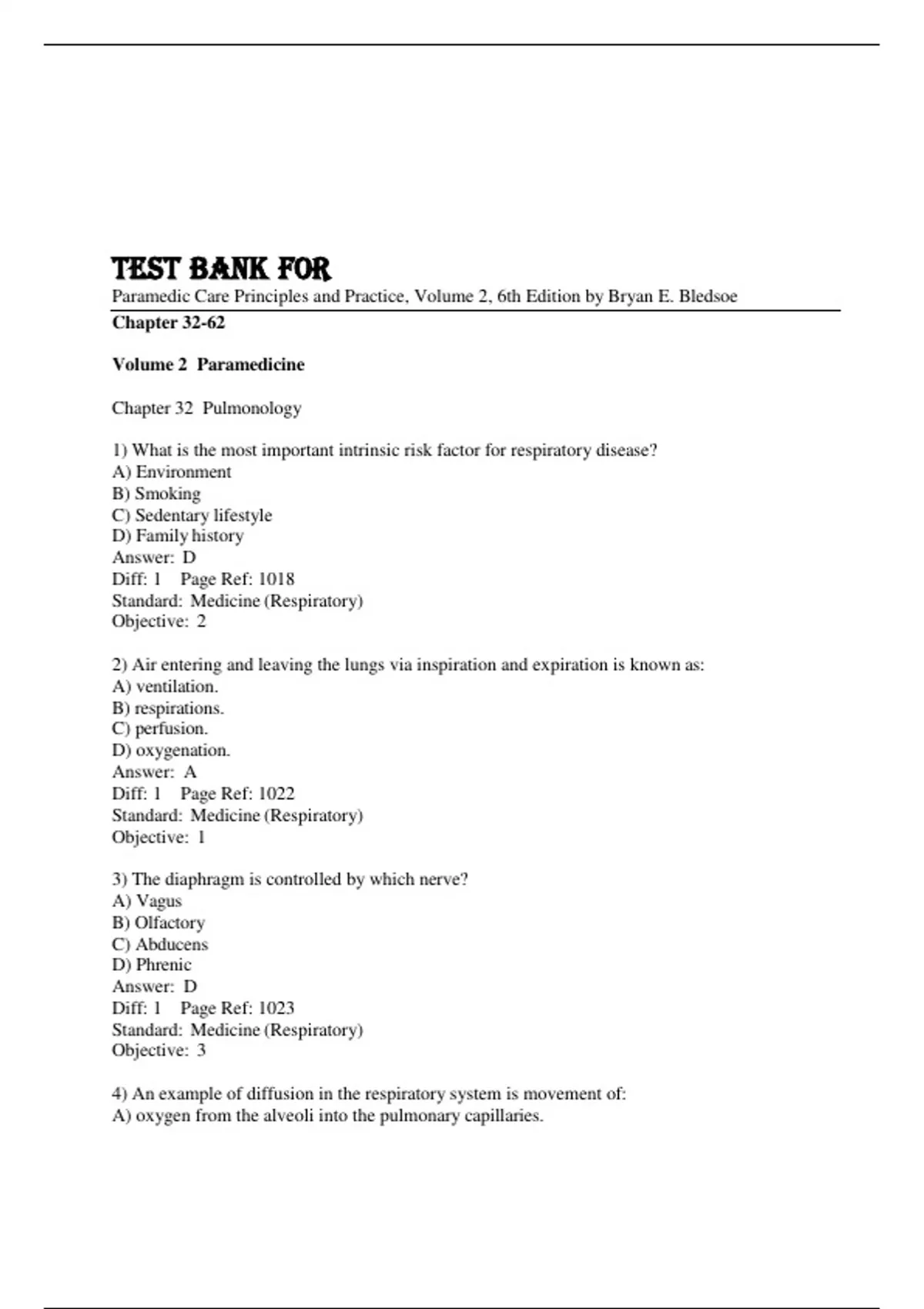 TEST BANK FOR
Paramedic Care Principles and Practice, Volume 2, 6th Edition by Bryan E. Bledsoe
Chapter 32-62

Volume 2 Paramedicine

Chapter 32 Pulmonology

1) What is the most important intrinsic risk factor for respiratory disease?
A) Environment
B) Smoking
C) Sedentary lifestyle
D) Family history
Answer: D
Diff: 1 Page Ref: 1018
Standard: Medicine (Respiratory)
Objective: 2

2) Air entering and leaving the lungs via inspiration and expiration is known as:
A) ventilation.
B) respirations.
C) perfusion.
D) oxygenation.
Answer: A
Diff: 1 Page Ref: 1022
Standard: Medicine (Respiratory)
Objective: 1

3) The diaphragm is controlled by which nerve?
A) Vagus
B) Olfactory
C) Abducens
D) Phrenic
Answer: D
Diff: 1 Page Ref: 1023
Standard: Medicine (Respiratory)
Objective: 3

4) An example of diffusion in the respiratory system is movement of:
A) oxygen from the alveoli into the pulmonary capillaries.